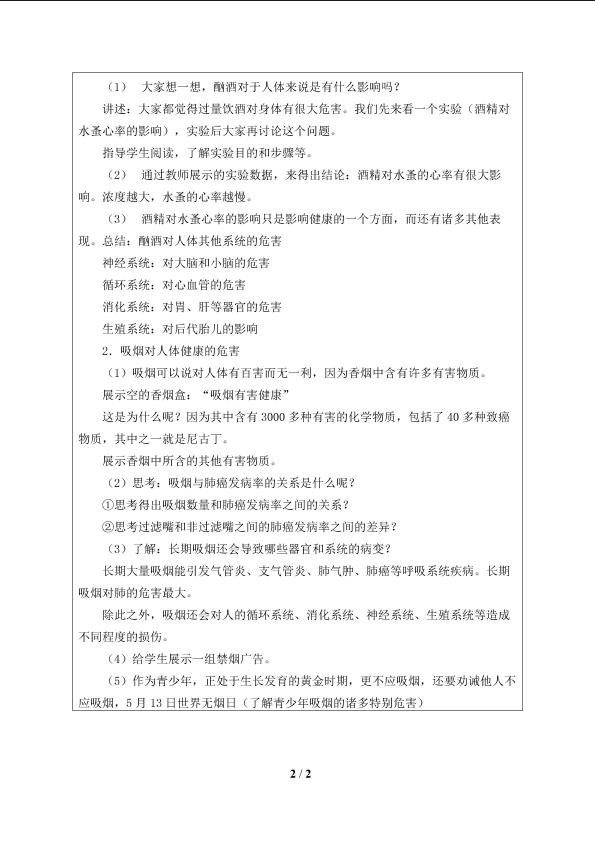 （1） 大家想一想，酗酒对于人体来说是有什么影响吗？

讲述：大家都觉得过量饮酒对身体有很大危害。我们先来看一个实验（酒精对水蚤心率的影响），实验后大家再讨论这个问题。

指导学生阅读，了解实验目的和步骤等。

（2） 通过教师展示的实验数据，来得出结论：酒精对水蚤的心率有很大影响。浓度越大，水蚤的心率越慢。

（3） 酒精对水蚤心率的影响只是影响健康的一个方面，而还有诸多其他表现。总结：酗酒对人体其他系统的危害

神经系统：对大脑和小脑的危害

循环系统：对心血管的危害

消化系统：对胃、肝等器官的危害

生殖系统：对后代胎儿的影响

2．吸烟对人体健康的危害

（1）吸烟可以说对人体有百害而无一利，因为香烟中含有许多有害物质。

展示空的香烟盒：“吸烟有害健康”

这是为什么呢？因为其中含有3000多种有害的化学物质，包括了40多种致癌物质，其中之一就是尼古丁。

展示香烟中所含的其他有害物质。

（2）思考：吸烟与肺癌发病率的关系是什么呢？

①思考得出吸烟数量和肺癌发病率之间的关系？

②思考过滤嘴和非过滤嘴之间的肺癌发病率之间的差异？

（3）了解：长期吸烟还会导致哪些器官和系统的病变？

长期大量吸烟能引发气管炎、支气管炎、肺气肿、肺癌等呼吸系统疾病。长期吸烟对肺的危害最大。

除此之外，吸烟还会对人的循环系统、消化系统、神经系统、生殖系统等造成不同程度的损伤。

（4）给学生展示一组禁烟广告。

（5）作为青少年，正处于生长发育的黄金时期，更不应吸烟，还要劝诫他人不应吸烟，5月13日世界无烟日（了解青少年吸烟的诸多特别危害）

2 / 2